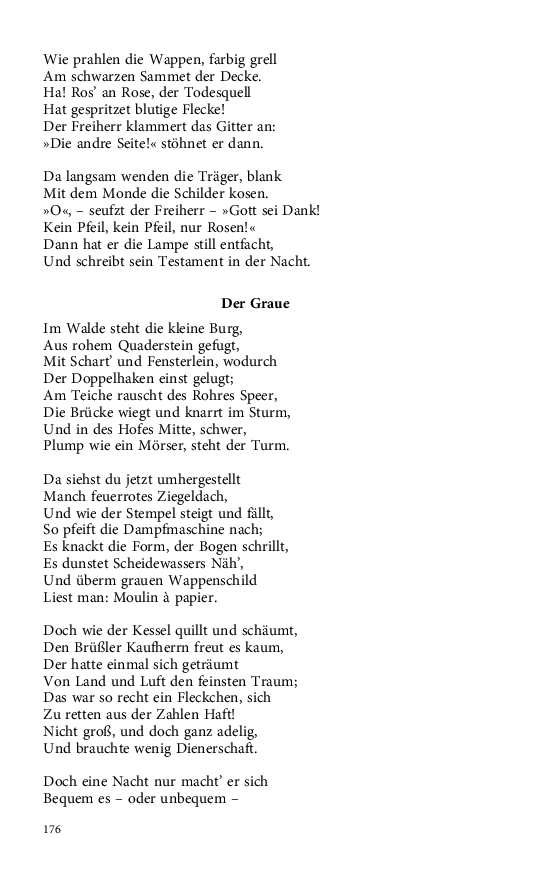 Wie prahlen die Wappen, farbig grell
Am schwarzen Sammet der Decke.
Ha! Ros' an Rose, der Todesquell
Hat gespritzet blutige Flecke!
Der Freiherr klammert das Gitter an:
»Die andre Seite!« stöhnet er dann.

Da langsam wenden die Träger, blank
Mit dem Monde die Schilder kosen.
»O«, – seufzt der Freiherr – »Gott sei Dank!
Kein Pfeil, kein Pfeil, nur Rosen!«
Dann hat er die Lampe still entfacht,
Und schreibt sein Testament in der Nacht.

Der Graue

Im Walde steht die kleine Burg,
Aus rohem Quaderstein gefugt,
Mit Schart' und Fensterlein, wodurch
Der Doppelhaken einst gelugt;
Am Teiche rauscht des Rohres Speer,
Die Brücke wiegt und knarrt im Sturm,
Und in des Hofes Mitte, schwer,
Plump wie ein Mörser, steht der Turm.

Da siehst du jetzt umhergestellt
Manch feuerrotes Ziegeldach,
Und wie der Stempel steigt und fällt,
So pfeift die Dampfmaschine nach;
Es knackt die Form, der Bogen schrillt,
Es dunstet Scheidewassers Näh',
Und überm grauen Wappenschild
Liest man: Moulin à papier.

Doch wie der Kessel quillt und schäumt,
Den Brüßler Kaufherrn freut es kaum,
Der hatte einmal sich geträumt
Von Land und Luft den feinsten Traum;
Das war so recht ein Fleckchen, sich
Zu retten aus der Zahlen Haft!
Nicht groß, und doch ganz adelig,
Und brauchte wenig Dienerschaft.

Doch eine Nacht nur macht' er sich
Bequem es – oder unbequem –

176